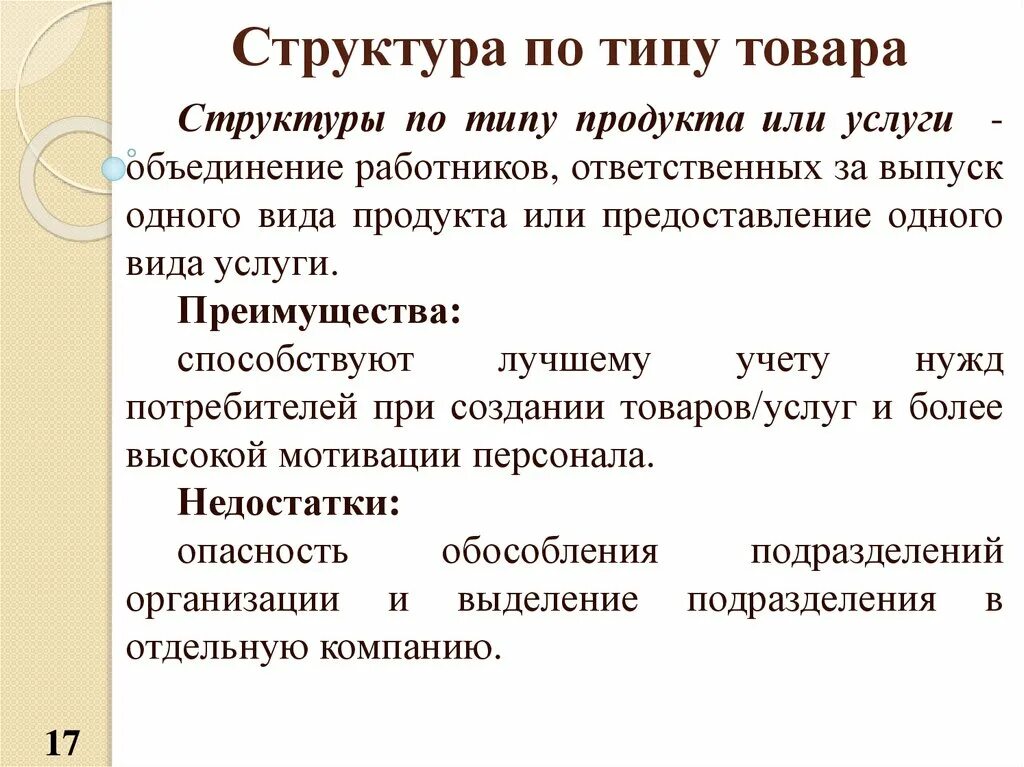 Структура по типу товара

Структуры по типу продукта или услуги - объединение работников, ответственных за выпуск одного вида продукта или предоставление одного вида услуги.

Преимущества:

способствуют лучшему учету нужд потребителей при создании товаров/услуг и более высокой мотивации персонала.

Недостатки:

опасность обособления подразделений организации и выделение подразделения в отдельную компанию.

17